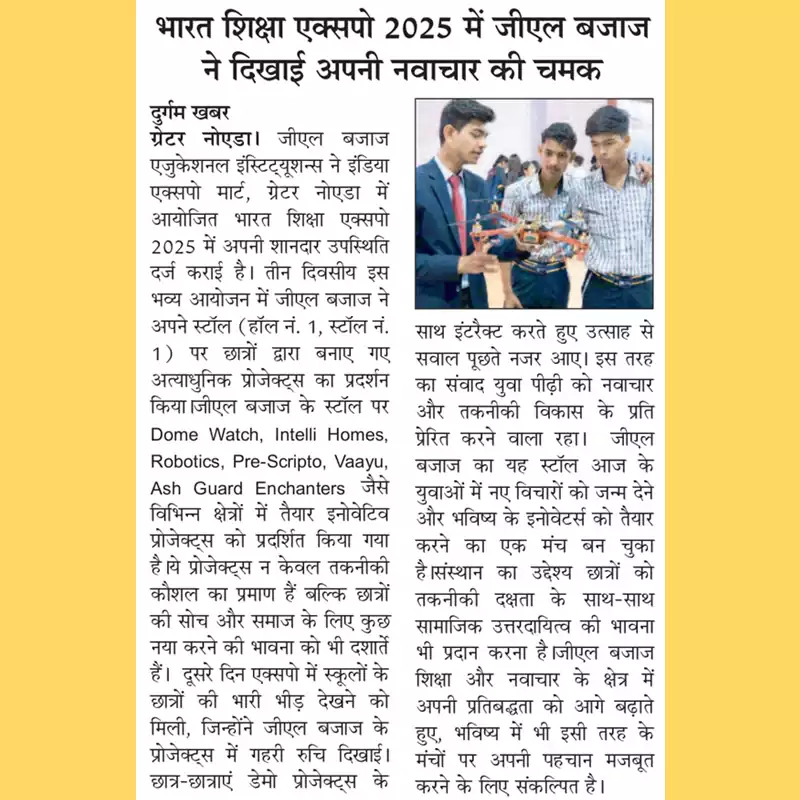 भारत शिक्षा एक्सपो 2025 में जीएल बजाज ने दिखाई अपनी नवाचार की चमक

दुर्गम खबर
ग्रेटर नोएडा। जीएल बजाज एजुकेशनल इंस्टिट्यूशन्स ने इंडिया एक्सपो मार्ट, ग्रेटर नोएडा में आयोजित भारत शिक्षा एक्सपो 2025 में अपनी शानदार उपस्थिति दर्ज कराई है। तीन दिवसीय इस भव्य आयोजन में जीएल बजाज ने अपने स्टॉल (हॉल नं. 1, स्टॉल नं. 1) पर छात्रों द्वारा बनाए गए अत्याधुनिक प्रोजेक्ट्स का प्रदर्शन किया।जीएल बजाज के स्टॉल पर Dome Watch, Intelli Homes, Robotics, Pre-Scripto, Vaayu, Ash Guard Enchanters जैसे विभिन्न क्षेत्रों में तैयार इनोवेटिव प्रोजेक्ट्स को प्रदर्शित किया गया है।ये प्रोजेक्ट्स न केवल तकनीकी कौशल का प्रमाण हैं बल्कि छात्रों की सोच और समाज के लिए कुछ नया करने की भावना को भी दशार्ते हैं। दूसरे दिन एक्सपो में स्कूलों के छात्रों की भारी भीड़ देखने को मिली, जिन्होंने जीएल बजाज के प्रोजेक्ट्स में गहरी रुचि दिखाई। छात्र-छात्राएं डेमो प्रोजेक्ट्स के साथ इंटरैक्ट करते हुए उत्साह से सवाल पूछते नजर आए। इस तरह का संवाद युवा पीढ़ी को नवाचार और तकनीकी विकास के प्रति प्रेरित करने वाला रहा। जीएल बजाज का यह स्टॉल आज के युवाओं में नए विचारों को जन्म देने और भविष्य के इनोवेटर्स को तैयार करने का एक मंच बन चुका है।संस्थान का उद्देश्य छात्रों को तकनीकी दक्षता के साथ-साथ सामाजिक उत्तरदायित्व की भावना भी प्रदान करना है।जीएल बजाज शिक्षा और नवाचार के क्षेत्र में अपनी प्रतिबद्धता को आगे बढ़ाते हुए, भविष्य में भी इसी तरह के मंचों पर अपनी पहचान मजबूत करने के लिए संकल्पित है।